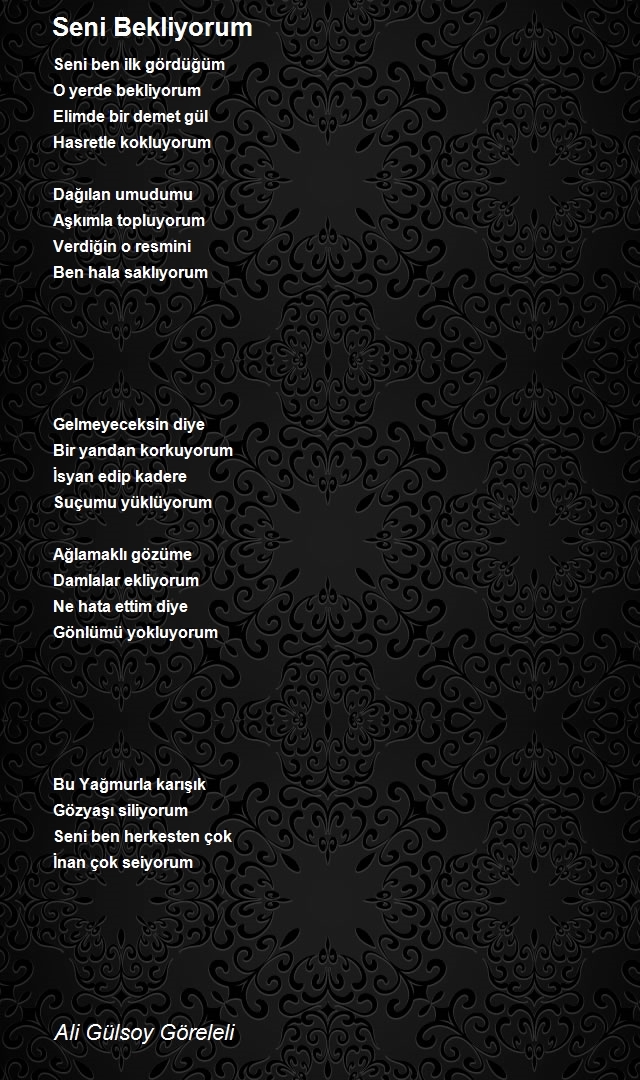 Seni Bekliyorum

Seni ben ilk gördüğüm
O yerde bekliyorum
Elimde bir demet gül
Hasretle kokluyorum

Dağılan umudumu
Aşkımla topluyorum
Verdiğin o resmini
Ben hala saklıyorum

Gelmeyeceksin diye
Bir yandan korkuyorum
İsyan edip kadere
Suçumu yüklüyorum

Ağlamaklı gözüme
Damlalar ekliyorum
Ne hata ettim diye
Gönlümü yokluyorum

Bu Yağmurla karışık
Gözyaşı siliyorum
Seni ben herkesten çok
İnan çok seiyorum

Ali Gülsoy Göreleli